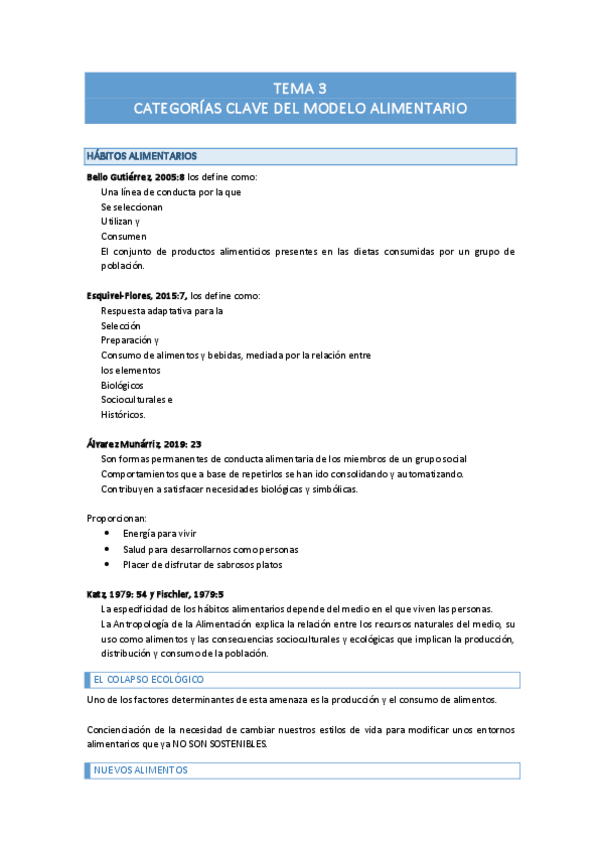 TEMA 3
CATEGORÍAS CLAVE DEL MODELO ALIMENTARIO

HÁBITOS ALIMENTARIOS

Bello Gutiérrez, 2005:8 los define como:
Una línea de conducta por la que
Se seleccionan
Utilizan y
Consumen
El conjunto de productos alimenticios presentes en las dietas consumidas por un grupo de población.

Esquivel-Flores, 2015:7, los define como:
Respuesta adaptativa para la
Selección
Preparación y
Consumo de alimentos y bebidas, mediada por la relación entre
los elementos
Biológicos
Socioculturales e
Históricos.

Álvarez Munárriz, 2019: 23
Son formas permanentes de conducta alimentaria de los miembros de un grupo social
Comportamientos que a base de repetirlos se han ido consolidando y automatizando.
Contribuyen a satisfacer necesidades biológicas y simbólicas.

Proporcionan:
• Energía para vivir
• Salud para desarrollarnos como personas
• Placer de disfrutar de sabrosos platos

Katz, 1979: 54 y Fischler, 1979:5
La especificidad de los hábitos alimentarios depende del medio en el que viven las personas.
La Antropología de la Alimentación explica la relación entre los recursos naturales del medio, su uso como alimentos y las consecuencias socioculturales y ecológicas que implican la producción, distribución y consumo de la población.

EL COLAPSO ECOLÓGICO

Uno de los factores determinantes de esta amenaza es la producción y el consumo de alimentos.

Concienciación de la necesidad de cambiar nuestros estilos de vida para modificar unos entornos alimentarios que ya NO SON SOSTENIBLES.

NUEVOS ALIMENTOS